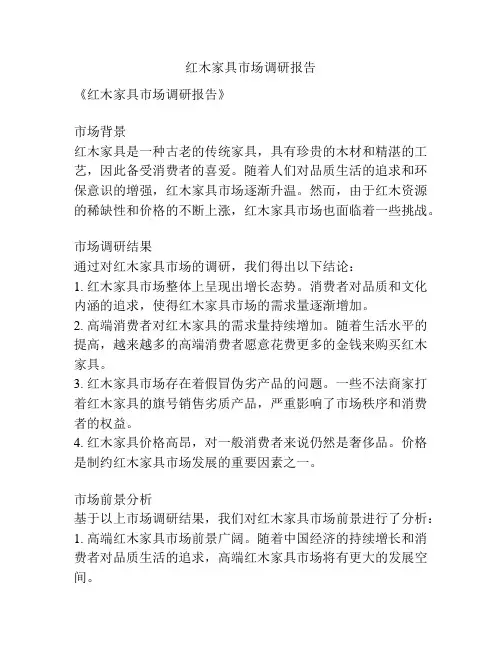 红木家具市场调研报告

《红木家具市场调研报告》

市场背景
红木家具是一种古老的传统家具，具有珍贵的木材和精湛的工艺，因此备受消费者的喜爱。随着人们对品质生活的追求和环保意识的增强，红木家具市场逐渐升温。然而，由于红木资源的稀缺性和价格的不断上涨，红木家具市场也面临着一些挑战。

市场调研结果
通过对红木家具市场的调研，我们得出以下结论：
1. 红木家具市场整体上呈现出增长态势。消费者对品质和文化内涵的追求，使得红木家具市场的需求量逐渐增加。
2. 高端消费者对红木家具的需求量持续增加。随着生活水平的提高，越来越多的高端消费者愿意花费更多的金钱来购买红木家具。
3. 红木家具市场存在着假冒伪劣产品的问题。一些不法商家打着红木家具的旗号销售劣质产品，严重影响了市场秩序和消费者的权益。
4. 红木家具价格高昂，对一般消费者来说仍然是奢侈品。价格是制约红木家具市场发展的重要因素之一。

市场前景分析
基于以上市场调研结果，我们对红木家具市场前景进行了分析：
1. 高端红木家具市场前景广阔。随着中国经济的持续增长和消费者对品质生活的追求，高端红木家具市场将有更大的发展空间。